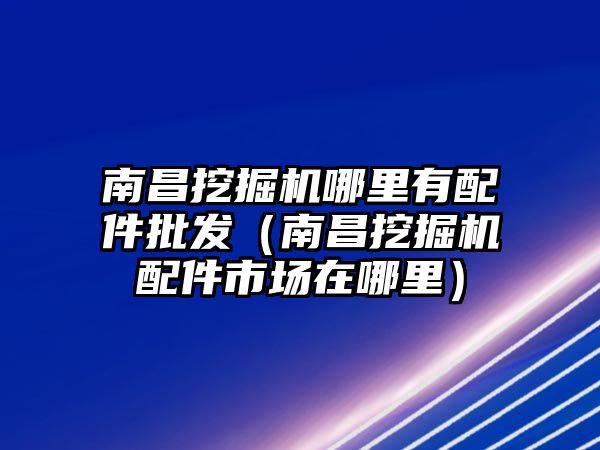 南昌挖掘机哪里有配件批发（南昌挖掘机配件市场在哪里）